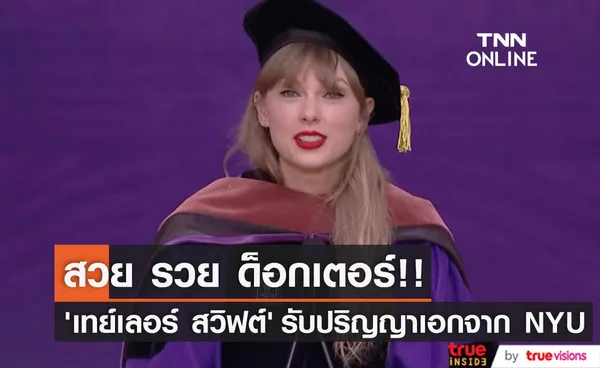 TNN ONLINE

สวย รวย ด็อกเตอร์!!

'เทย์เลอร์ สวิฟต์' รับปริญญาเอกจาก NYU

true INSIDE by truevisions